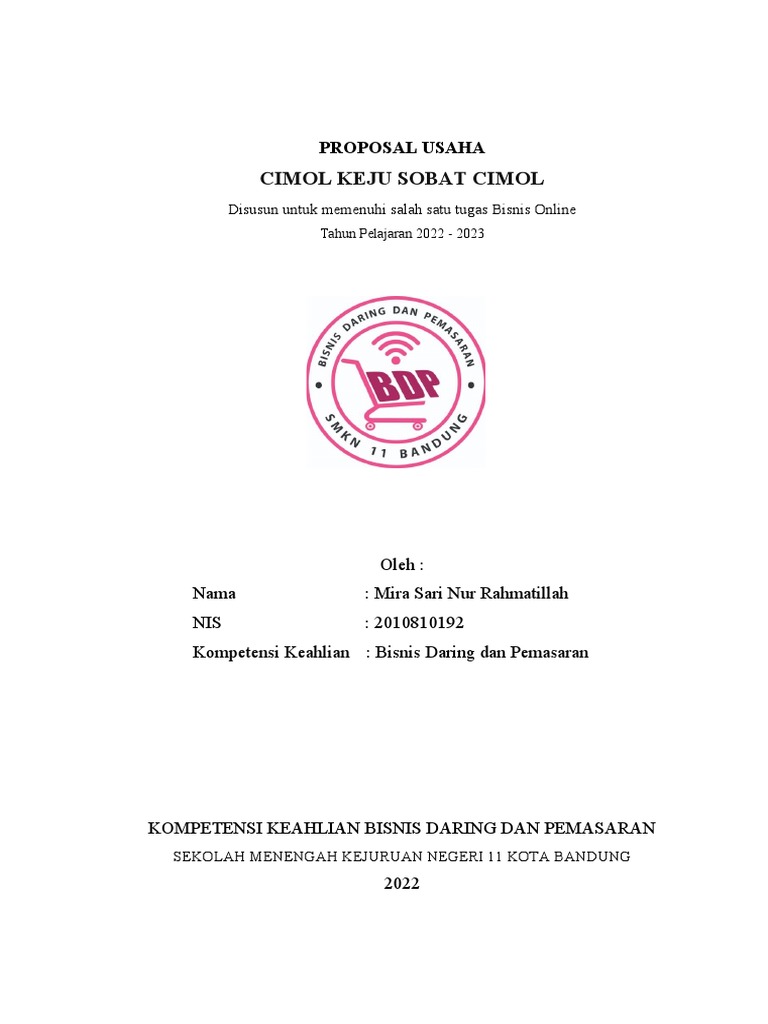 PROPOSAL USAHA

CIMOL KEJU SOBAT CIMOL

Disusun untuk memenuhi salah satu tugas Bisnis Online

Tahun Pelajaran 2022 - 2023

BISNIS DARING DAN PEMASARAN

BDP

SMKN 11 BANDUNG

Oleh :

Nama : Mira Sari Nur Rahmatillah

NIS : 2010810192

Kompetensi Keahlian : Bisnis Daring dan Pemasaran

KOMPETENSI KEAHLIAN BISNIS DARING DAN PEMASARAN

SEKOLAH MENENGAH KEJURUAN NEGERI 11 KOTA BANDUNG

2022